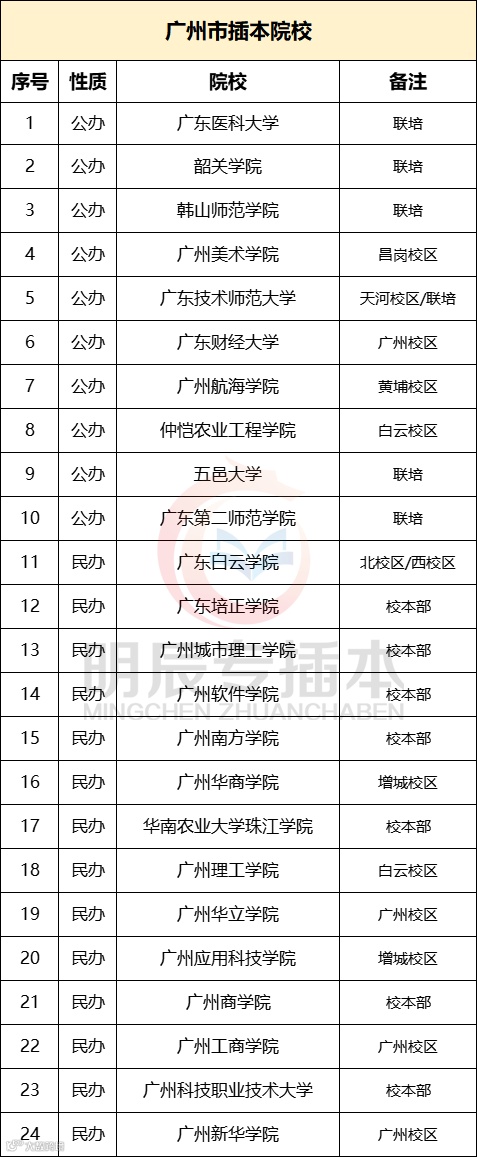 广州市插本院校

| 序号 | 性质 | 院校 | 备注 |
|---|---|---|---|
| 1 | 公办 | 广东医科大学 | 联培 |
| 2 | 公办 | 韶关学院 | 联培 |
| 3 | 公办 | 韩山师范学院 | 联培 |
| 4 | 公办 | 广州美术学院 | 昌岗校区 |
| 5 | 公办 | 广东技术师范大学 | 天河校区/联培 |
| 6 | 公办 | 广东财经大学 | 广州校区 |
| 7 | 公办 | 广州航海学院 | 黄埔校区 |
| 8 | 公办 | 仲恺农业工程学院 | 白云校区 |
| 9 | 公办 | 五邑大学 | 联培 |
| 10 | 公办 | 广东第二师范学院 | 联培 |
| 11 | 民办 | 广东白云学院 | 北校区/西校区 |
| 12 | 民办 | 广东培正学院 | 校本部 |
| 13 | 民办 | 广州城市理工学院 | 校本部 |
| 14 | 民办 | 广州软件学院 | 校本部 |
| 15 | 民办 | 广州南方学院 | 校本部 |
| 16 | 民办 | 广州华商学院 | 增城校区 |
| 17 | 民办 | 华南农业大学珠江学院 | 校本部 |
| 18 | 民办 | 广州理工学院 | 白云校区 |
| 19 | 民办 | 广州华立学院 | 广州校区 |
| 20 | 民办 | 广州应用科技学院 | 增城校区 |
| 21 | 民办 | 广州商学院 | 校本部 |
| 22 | 民办 | 广州工商学院 | 广州校区 |
| 23 | 民办 | 广州科技职业技术大学 | 校本部 |
| 24 | 民办 | 广州新华学院 | 广州校区 |

明辰专插本
MINGCHEN ZHUANCHABEN